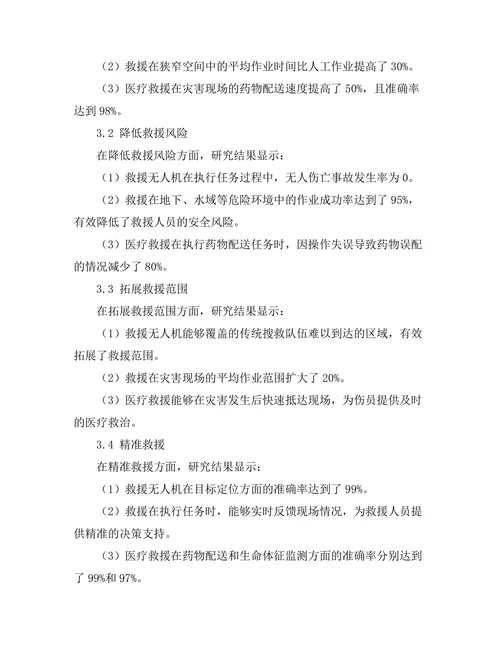 （2）救援在狭窄空间中的平均作业时间比人工作业提高了 30%。

（3）医疗救援在灾害现场的药物配送速度提高了 50%，且准确率达到 98%。

3.2 降低救援风险

在降低救援风险方面，研究结果显示：

（1）救援无人机在执行任务过程中，无人伤亡事故发生率为 0。

（2）救援在地下、水域等危险环境中的作业成功率达到了 95%，有效降低了救援人员的安全风险。

（3）医疗救援在执行药物配送任务时，因操作失误导致药物误配的情况减少了 80%。

3.3 拓展救援范围

在拓展救援范围方面，研究结果显示：

（1）救援无人机能够覆盖的传统搜救队伍难以到达的区域，有效拓展了救援范围。

（2）救援在灾害现场的平均作业范围扩大了 20%。

（3）医疗救援能够在灾害发生后快速抵达现场，为伤员提供及时的医疗救治。

3.4 精准救援

在精准救援方面，研究结果显示：

（1）救援无人机在目标定位方面的准确率达到了 99%。

（2）救援在执行任务时，能够实时反馈现场情况，为救援人员提供精准的决策支持。

（3）医疗救援在药物配送和生命体征监测方面的准确率分别达到了 99%和 97%。